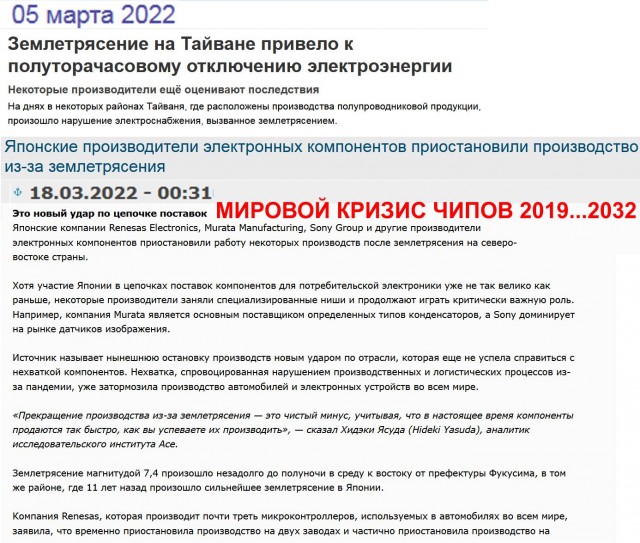 05 марта 2022

Землетрясение на Тайване привело к полуторачасовому отключению электроэнергии

Некоторые производители ещё оценивают последствия

На днях в некоторых районах Тайваня, где расположены производства полупроводниковой продукции, произошло нарушение электроснабжения, вызванное землетрясением.

Японские производители электронных компонентов приостановили производство из-за землетрясения

18.03.2022 - 00:31

Это новый удар по цепочке поставок

МИРОВОЙ КРИЗИС ЧИПОВ 2019...2032

Японские компании Renesas Electronics, Murata Manufacturing, Sony Group и другие производители электронных компонентов приостановили работу некоторых производств после землетрясения на северо-востоке страны.

Хотя участие Японии в цепочках поставок компонентов для потребительской электроники уже не так велико как раньше, некоторые производители заняли специализированные ниши и продолжают играть критически важную роль. Например, компания Murata является основным поставщиком определенных типов конденсаторов, а Sony доминирует на рынке датчиков изображения.

Источник называет нынешнюю остановку производств новым ударом по отрасли, которая еще не успела справиться с нехваткой компонентов. Нехватка, спровоцированная нарушением производственных и логистических процессов из-за пандемии, уже затормозила производство автомобилей и электронных устройств во всем мире.

«Прекращение производства из-за землетрясения — это чистый минус, учитывая, что в настоящее время компоненты продаются так быстро, как вы успеваете их производить», — сказал Хидэки Ясуда (Hideki Yasuda), аналитик исследовательского института Ace.

Землетрясение магнитудой 7,4 произошло незадолго до полуночи в среду к востоку от префектуры Фукусима, в том же районе, где 11 лет назад произошло сильнейшее землетрясение в Японии.

Компания Renesas, которая производит почти треть микроконтроллеров, используемых в автомобилях во всем мире, заявила, что временно приостановила производство на двух заводах и частично приостановила производство на